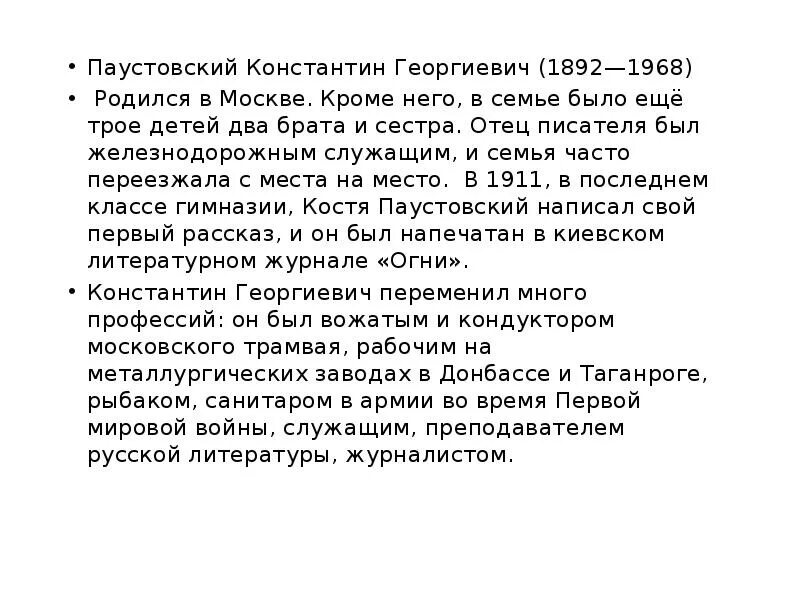 • Паустовский Константин Георгиевич (1892—1968)

• Родился в Москве. Кроме него, в семье было ещё трое детей два брата и сестра. Отец писателя был железнодорожным служащим, и семья часто переезжала с места на место. В 1911, в последнем классе гимназии, Костя Паустовский написал свой первый рассказ, и он был напечатан в киевском литературном журнале «Огни».

• Константин Георгиевич переменил много профессий: он был вожатым и кондуктором московского трамвая, рабочим на металлургических заводах в Донбассе и Таганроге, рыбаком, санитаром в армии во время Первой мировой войны, служащим, преподавателем русской литературы, журналистом.